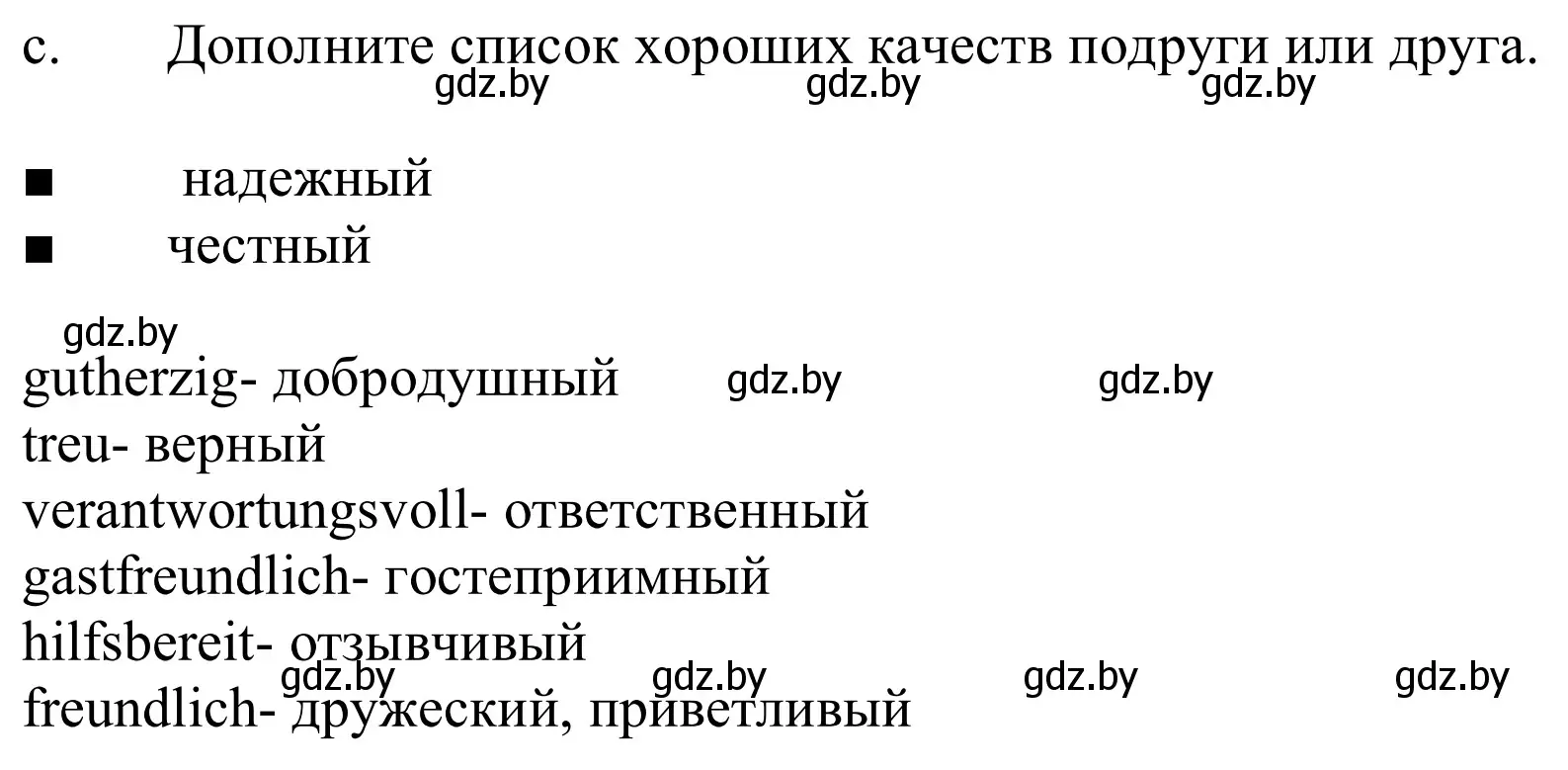 c. Дополните список хороших качеств подруги или друга.
gdz.by gdz.by gdz.by

■ надежный
■ честный

gdz.by
gutherzig- добродушный gdz.by gdz.by
treu- верный
verantwortungsvoll- ответственный
gastfreundlich- гостеприимный
hilfsbereit- отзывчивый
gdz.by gdz.by gdz.by gdz.by
freundlich- дружеский, приветливый